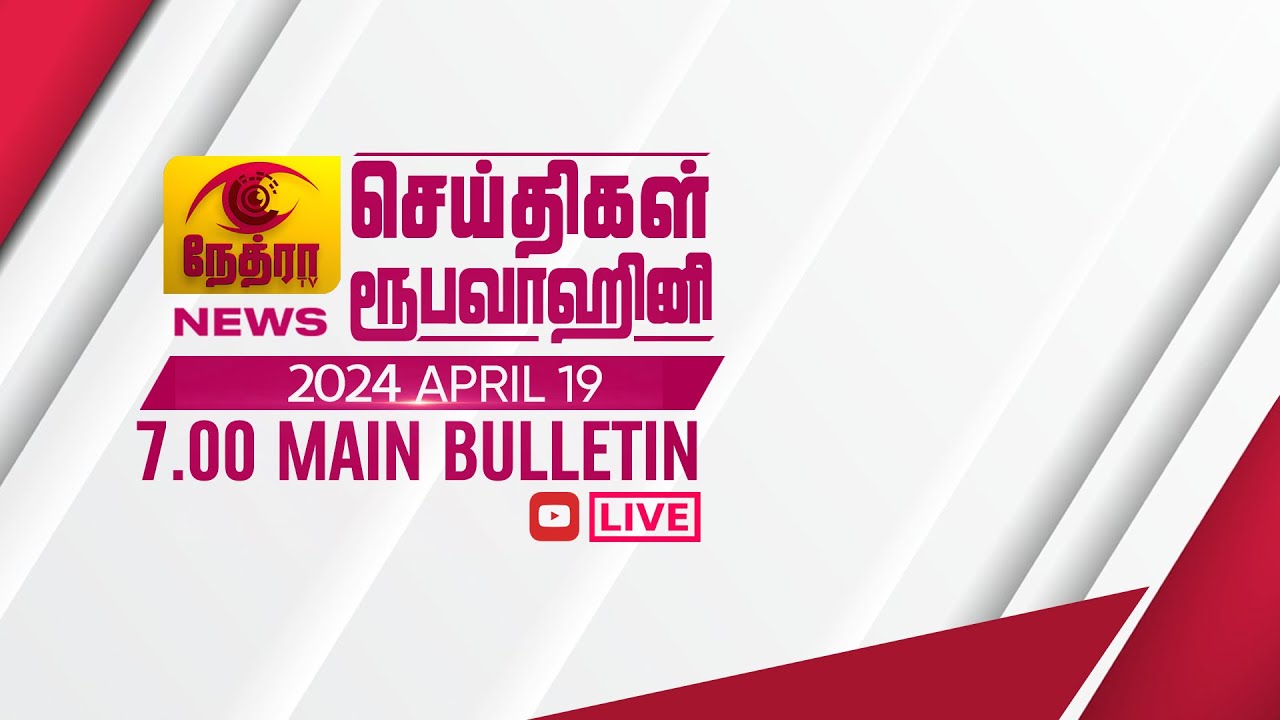 நேத்ரா TV
NEWS
செய்திகள்
ரூபவாஹினி
2024 APRIL 19
7.00 MAIN BULLETIN
LIVE